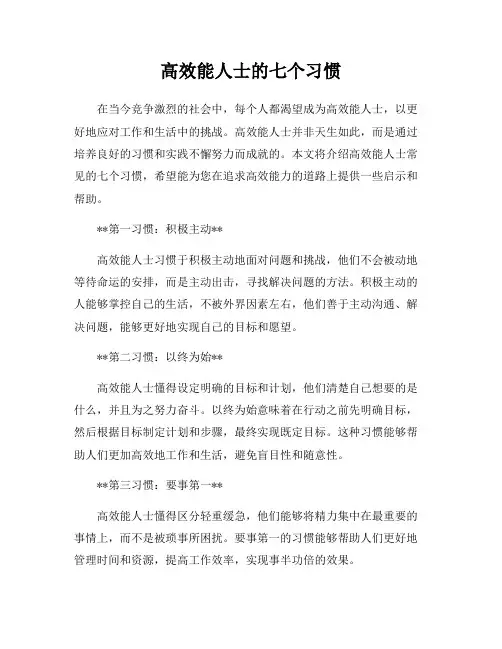 高效能人士的七个习惯

在当今竞争激烈的社会中，每个人都渴望成为高效能人士，以更好地应对工作和生活中的挑战。高效能人士并非天生如此，而是通过培养良好的习惯和实践不懈努力而成就的。本文将介绍高效能人士常见的七个习惯，希望能为您在追求高效能力的道路上提供一些启示和帮助。

**第一习惯：积极主动**

高效能人士习惯于积极主动地面对问题和挑战，他们不会被动地等待命运的安排，而是主动出击，寻找解决问题的方法。积极主动的人能够掌控自己的生活，不被外界因素左右，他们善于主动沟通、解决问题，能够更好地实现自己的目标和愿望。

**第二习惯：以终为始**

高效能人士懂得设定明确的目标和计划，他们清楚自己想要的是什么，并且为之努力奋斗。以终为始意味着在行动之前先明确目标，然后根据目标制定计划和步骤，最终实现既定目标。这种习惯能够帮助人们更加高效地工作和生活，避免盲目性和随意性。

**第三习惯：要事第一**

高效能人士懂得区分轻重缓急，他们能够将精力集中在最重要的事情上，而不是被琐事所困扰。要事第一的习惯能够帮助人们更好地管理时间和资源，提高工作效率，实现事半功倍的效果。